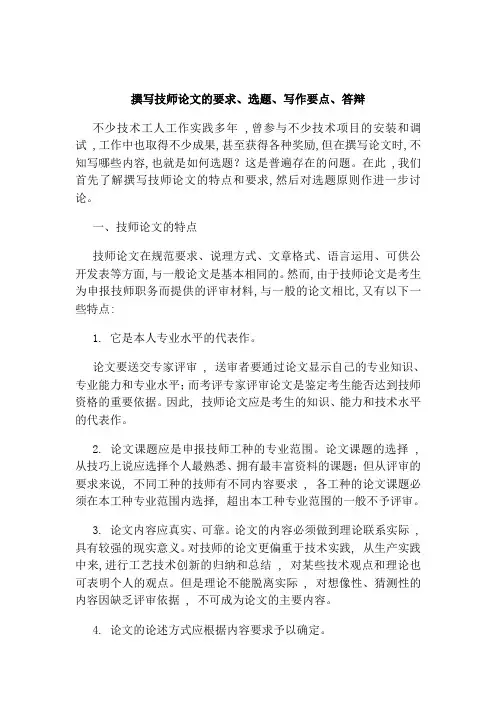 撰写技师论文的要求、选题、写作要点、答辩

不少技术工人工作实践多年，曾参与不少技术项目的安装和调试，工作中也取得不少成果，甚至获得各种奖励，但在撰写论文时，不知写哪些内容，也就是如何选题？这是普遍存在的问题。在此，我们首先了解撰写技师论文的特点和要求，然后对选题原则作进一步讨论。

一、技师论文的特点

技师论文在规范要求、说理方式、文章格式、语言运用、可供公开发表等方面，与一般论文是基本相同的。然而，由于技师论文是考生为申报技师职务而提供的评审材料，与一般的论文相比，又有以下一些特点：

1. 它是本人专业水平的代表作。

论文要送交专家评审，送审者要通过论文显示自己的专业知识、专业能力和专业水平；而考评专家评审论文是鉴定考生能否达到技师资格的重要依据。因此，技师论文应是考生的知识、能力和技术水平的代表作。

2. 论文课题应是申报技师工种的专业范围。论文课题的选择，从技巧上说应选择个人最熟悉、拥有最丰富资料的课题；但从评审的要求来说，不同工种的技师有不同内容要求，各工种的论文课题必须在本工种专业范围内选择，超出本工种专业范围的一般不予评审。

3. 论文内容应真实、可靠。论文的内容必须做到理论联系实际，具有较强的现实意义。对技师的论文更偏重于技术实践，从生产实践中来，进行工艺技术创新的归纳和总结，对某些技术观点和理论也可表明个人的观点。但是理论不能脱离实际，对想像性、猜测性的内容因缺乏评审依据，不可成为论文的主要内容。

4. 论文的论述方式应根据内容要求予以确定。